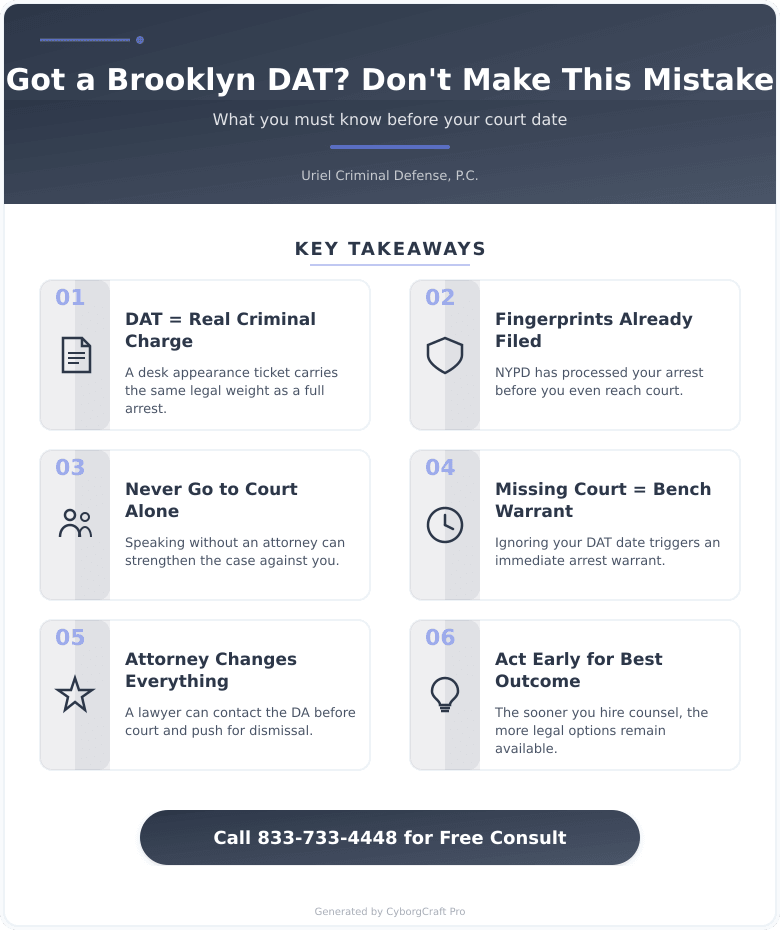 Got a Brooklyn DAT? Don't Make This Mistake

What you must know before your court date

Uriel Criminal Defense, P.C.

KEY TAKEAWAYS

01

DAT = Real Criminal Charge

A desk appearance ticket carries the same legal weight as a full arrest.

02

Fingerprints Already Filed

NYPD has processed your arrest before you even reach court.

03

Never Go to Court Alone

Speaking without an attorney can strengthen the case against you.

04

Missing Court = Bench Warrant

Ignoring your DAT date triggers an immediate arrest warrant.

05

Attorney Changes Everything

A lawyer can contact the DA before court and push for dismissal.

06

Act Early for Best Outcome

The sooner you hire counsel, the more legal options remain available.

Call 833-733-4448 for Free Consult

Generated by CyborgCraft Pro